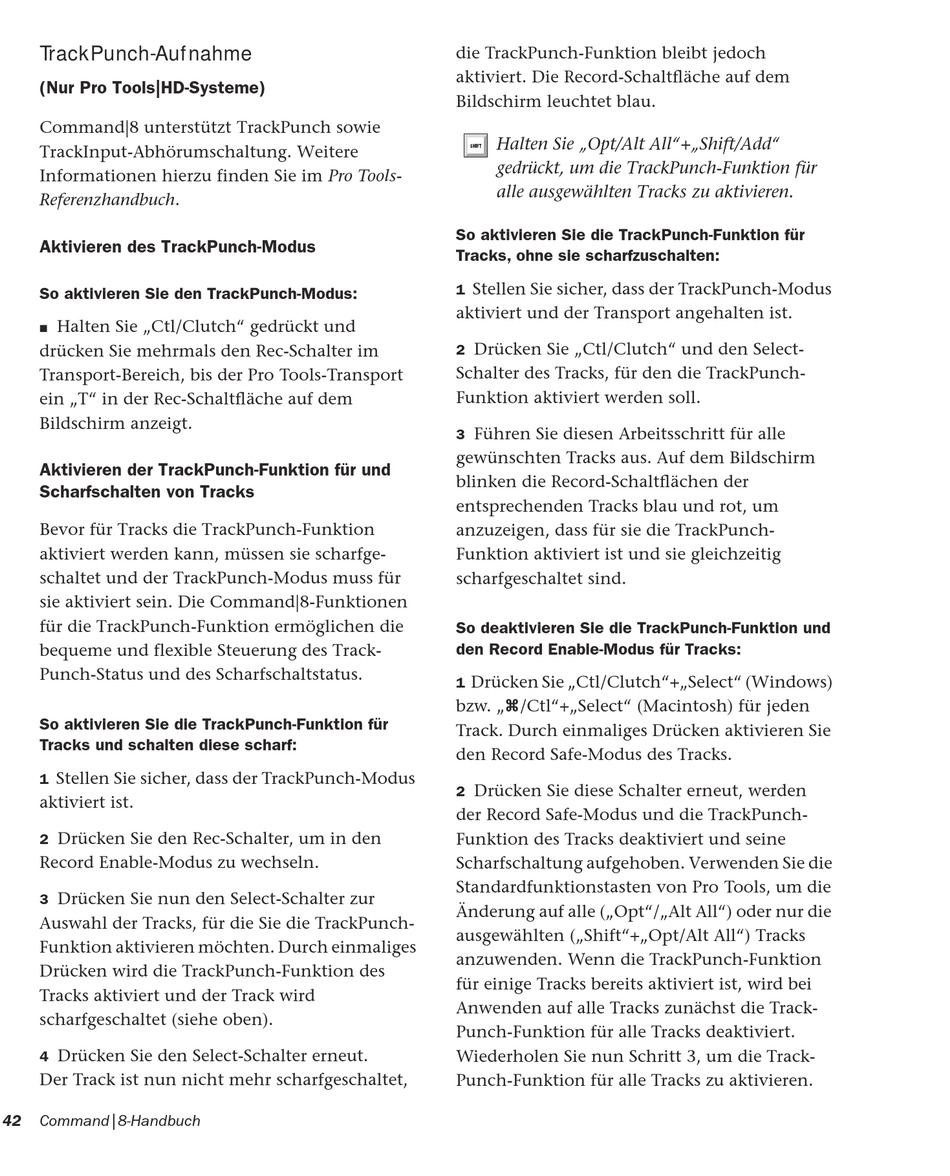 TrackPunch-Aufnahme

(Nur Pro Tools|HD-Systeme)

Command|8 unterstützt TrackPunch sowie TrackInput-Abhörumschaltung. Weitere Informationen hierzu finden Sie im Pro Tools-Referenzhandbuch.

Aktivieren des TrackPunch-Modus

So aktivieren Sie den TrackPunch-Modus:

■ Halten Sie „Ctl/Clutch“ gedrückt und drücken Sie mehrmals den Rec-Schalter im Transport-Bereich, bis der Pro Tools-Transport ein „T“ in der Rec-Schaltfläche auf dem Bildschirm anzeigt.

Aktivieren der TrackPunch-Funktion für und Scharfschalten von Tracks

Bevor für Tracks die TrackPunch-Funktion aktiviert werden kann, müssen sie scharfgeschaltet und der TrackPunch-Modus muss für sie aktiviert sein. Die Command|8-Funktionen für die TrackPunch-Funktion ermöglichen die bequeme und flexible Steuerung des TrackPunch-Status und des Scharfschaltstatus.

So aktivieren Sie die TrackPunch-Funktion für Tracks und schalten diese scharf:

1 Stellen Sie sicher, dass der TrackPunch-Modus aktiviert ist.

2 Drücken Sie den Rec-Schalter, um in den Record Enable-Modus zu wechseln.

3 Drücken Sie nun den Select-Schalter zur Auswahl der Tracks, für die Sie die TrackPunch-Funktion aktivieren möchten. Durch einmaliges Drücken wird die TrackPunch-Funktion des Tracks aktiviert und der Track wird scharfgeschaltet (siehe oben).

4 Drücken Sie den Select-Schalter erneut. Der Track ist nun nicht mehr scharfgeschaltet, die TrackPunch-Funktion bleibt jedoch aktiviert. Die Record-Schaltfläche auf dem Bildschirm leuchtet blau.

SHIFT Halten Sie „Opt/Alt All“+„Shift/Add“ gedrückt, um die TrackPunch-Funktion für alle ausgewählten Tracks zu aktivieren.

So aktivieren Sie die TrackPunch-Funktion für Tracks, ohne sie scharfzuschalten:

1 Stellen Sie sicher, dass der TrackPunch-Modus aktiviert und der Transport angehalten ist.

2 Drücken Sie „Ctl/Clutch“ und den Select-Schalter des Tracks, für den die TrackPunch-Funktion aktiviert werden soll.

3 Führen Sie diesen Arbeitsschritt für alle gewünschten Tracks aus. Auf dem Bildschirm blinken die Record-Schaltflächen der entsprechenden Tracks blau und rot, um anzuzeigen, dass für sie die TrackPunch-Funktion aktiviert ist und sie gleichzeitig scharfgeschaltet sind.

So deaktivieren Sie die TrackPunch-Funktion und den Record Enable-Modus für Tracks:

1 Drücken Sie „Ctl/Clutch“+„Select“ (Windows) bzw. „⌘/Ctl“+„Select“ (Macintosh) für jeden Track. Durch einmaliges Drücken aktivieren Sie den Record Safe-Modus des Tracks.

2 Drücken Sie diese Schalter erneut, werden der Record Safe-Modus und die TrackPunch-Funktion des Tracks deaktiviert und seine Scharfschaltung aufgehoben. Verwenden Sie die Standardfunktionstasten von Pro Tools, um die Änderung auf alle („Opt“/„Alt All“) oder nur die ausgewählten („Shift“+„Opt/Alt All“) Tracks anzuwenden. Wenn die TrackPunch-Funktion für einige Tracks bereits aktiviert ist, wird bei Anwenden auf alle Tracks zunächst die TrackPunch-Funktion für alle Tracks deaktiviert. Wiederholen Sie nun Schritt 3, um die TrackPunch-Funktion für alle Tracks zu aktivieren.

42 Command|8-Handbuch